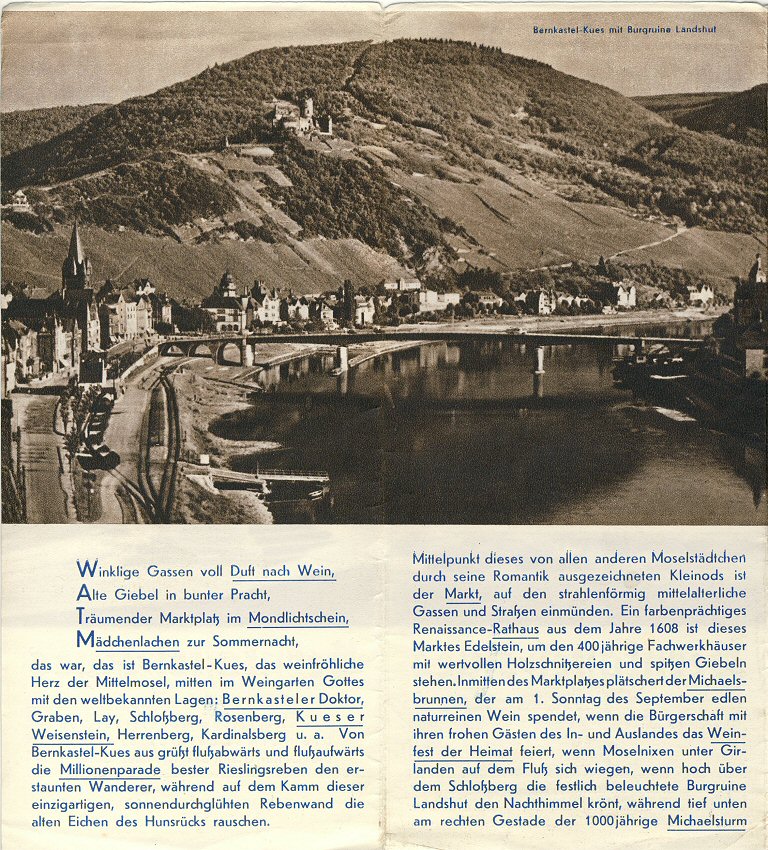 Bernkastel-Kues mit Burgruine Landshut

Winklige Gassen voll Duft nach Wein,
Alte Giebel in bunter Pracht,
Träumender Marktplatz im Mondlichtschein,
Mädchenlachen zur Sommernacht,

das war, das ist Bernkastel-Kues, das weinfröhliche Herz der Mittelmosel, mitten im Weingarten Gottes mit den weltbekannten Lagen: Bernkasteler Doktor, Graben, Lay, Schloßberg, Rosenberg, Kueser Weisenstein, Herrenberg, Kardinalsberg u. a. Von Bernkastel-Kues aus grüßt flußabwärts und flußaufwärts die Millionenparade bester Rieslingsreben den erstaunten Wanderer, während auf dem Kamm dieser einzigartigen, sonnendurchglühten Rebenwand die alten Eichen des Hunsrücks rauschen.

Mittelpunkt dieses von allen anderen Moselstädtchen durch seine Romantik ausgezeichneten Kleinods ist der Markt, auf den strahlenförmig mittelalterliche Gassen und Straßen einmünden. Ein farbenprächtiges Renaissance-Rathaus aus dem Jahre 1608 ist dieses Marktes Edelstein, um den 400jährige Fachwerkhäuser mit wertvollen Holzschnitzereien und spitzen Giebeln stehen. Inmitten des Marktplatzes plätschert der Michaelsbrunnen, der am 1. Sonntag des September edlen naturreinen Wein spendet, wenn die Bürgerschaft mit ihren frohen Gästen des In- und Auslandes das Weinfest der Heimat feiert, wenn Moselnixen unter Girlanden auf dem Fluß sich wiegen, wenn hoch über dem Schloßberg die festlich beleuchtete Burgruine Landshut den Nachthimmel krönt, während tief unten am rechten Gestade der 1000jährige Michaelsturm